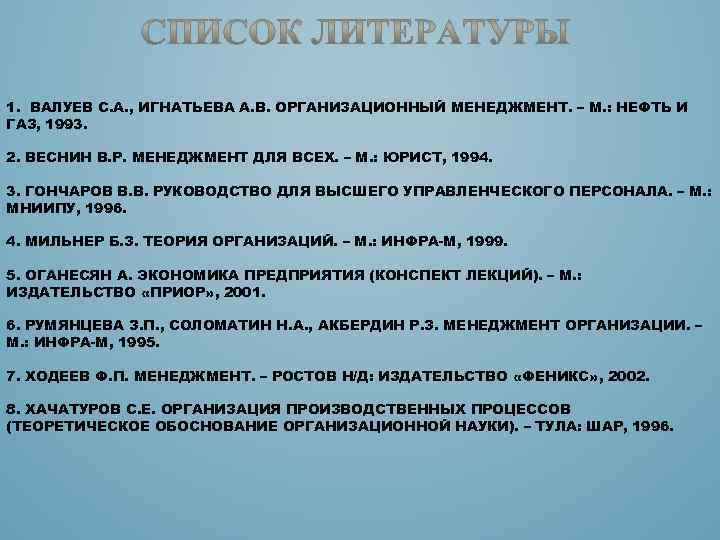 СПИСОК ЛИТЕРАТУРЫ

1. ВАЛУЕВ С.А., ИГНАТЬЕВА А.В. ОРГАНИЗАЦИОННЫЙ МЕНЕДЖМЕНТ. – М.: НЕФТЬ И ГАЗ, 1993.

2. ВЕСНИН В.Р. МЕНЕДЖМЕНТ ДЛЯ ВСЕХ. – М.: ЮРИСТ, 1994.

3. ГОНЧАРОВ В.В. РУКОВОДСТВО ДЛЯ ВЫСШЕГО УПРАВЛЕНЧЕСКОГО ПЕРСОНАЛА. – М.: МНИИПУ, 1996.

4. МИЛЬНЕР Б.З. ТЕОРИЯ ОРГАНИЗАЦИЙ. – М.: ИНФРА-М, 1999.

5. ОГАНЕСЯН А. ЭКОНОМИКА ПРЕДПРИЯТИЯ (КОНСПЕКТ ЛЕКЦИЙ). – М.: ИЗДАТЕЛЬСТВО «ПРИОР», 2001.

6. РУМЯНЦЕВА З.П., СОЛОМАТИН Н.А., АКБЕРДИН Р.З. МЕНЕДЖМЕНТ ОРГАНИЗАЦИИ. – М.: ИНФРА-М, 1995.

7. ХОДЕЕВ Ф.П. МЕНЕДЖМЕНТ. – РОСТОВ Н/Д: ИЗДАТЕЛЬСТВО «ФЕНИКС», 2002.

8. ХАЧАТУРОВ С.Е. ОРГАНИЗАЦИЯ ПРОИЗВОДСТВЕННЫХ ПРОЦЕССОВ (ТЕОРЕТИЧЕСКОЕ ОБОСНОВАНИЕ ОРГАНИЗАЦИОННОЙ НАУКИ). – ТУЛА: ШАР, 1996.